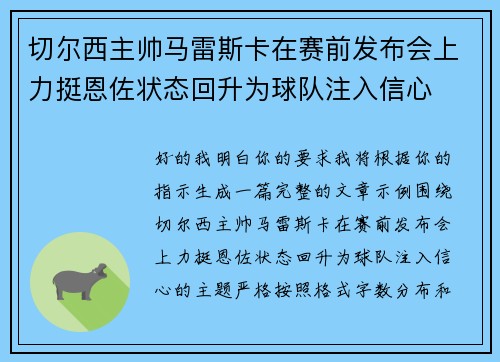 切尔西主帅马雷斯卡在赛前发布会上力挺恩佐状态回升为球队注入信心

好的我明白你的要求我将根据你的指示生成一篇完整的文章示例围绕切尔西主帅马雷斯卡在赛前发布会上力挺恩佐状态回升为球队注入信心的主题严格按照格式字数分布和